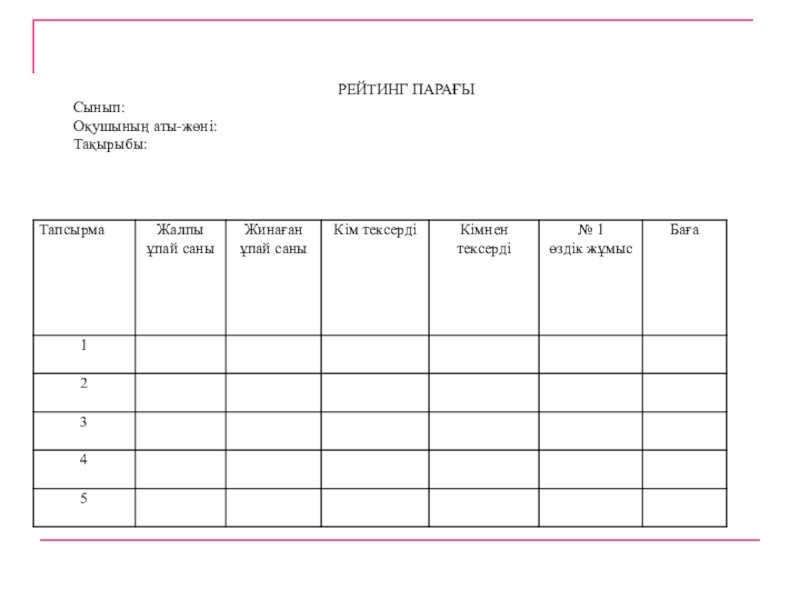 РЕЙТИНГ ПАРАҒЫ

Сынып:
Оқушының аты-жөні:
Тақырыбы:

| Тапсырма | Жалпы ұпай саны | Жинаған ұпай саны | Кім тексерді | Кімнен тексерді | № 1 өздік жұмыс | Баға |
|---|---|---|---|---|---|---|
| 1 | | | | | | |
| 2 | | | | | | |
| 3 | | | | | | |
| 4 | | | | | | |
| 5 | | | | | | |